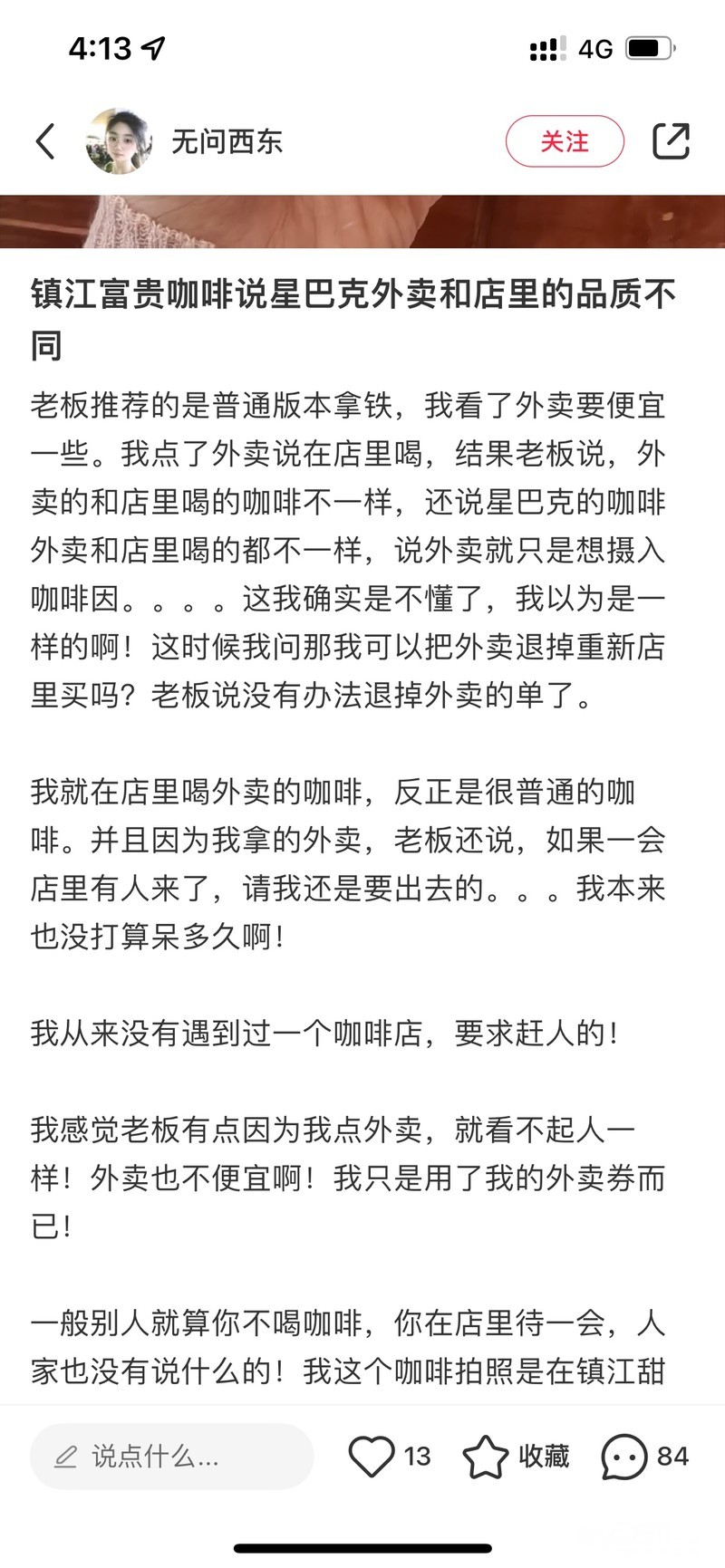 4:13

4G

无问西东

关注

镇江富贵咖啡说星巴克外卖和店里的品质不同

老板推荐的是普通版本拿铁，我看了外卖要便宜一些。我点了外卖说在店里喝，结果老板说，外卖的和店里喝的咖啡不一样，还说星巴克的咖啡外卖和店里喝的都不一样，说外卖就只是想摄入咖啡因。。。。这我确实是不懂了，我以为是一样的啊！这时候我问那我可以把外卖退掉重新店里买吗？老板说没有办法退掉外卖的单了。

我就在店里喝外卖的咖啡，反正是很普通的咖啡。并且因为我拿的外卖，老板还说，如果一会店里有人来了，请我还是要出去的。。。我本来也没打算呆多久啊！

我从来没有遇到过一个咖啡店，要求赶人的！

我感觉老板有点因为我点外卖，就看不起人一样！外卖也不便宜啊！我只是用了我的外卖券而已！

一般别人就算你不喝咖啡，你在店里待一会，人家也没有说什么的！我这个咖啡拍照是在镇江甜

说点什么...

13

收藏

84